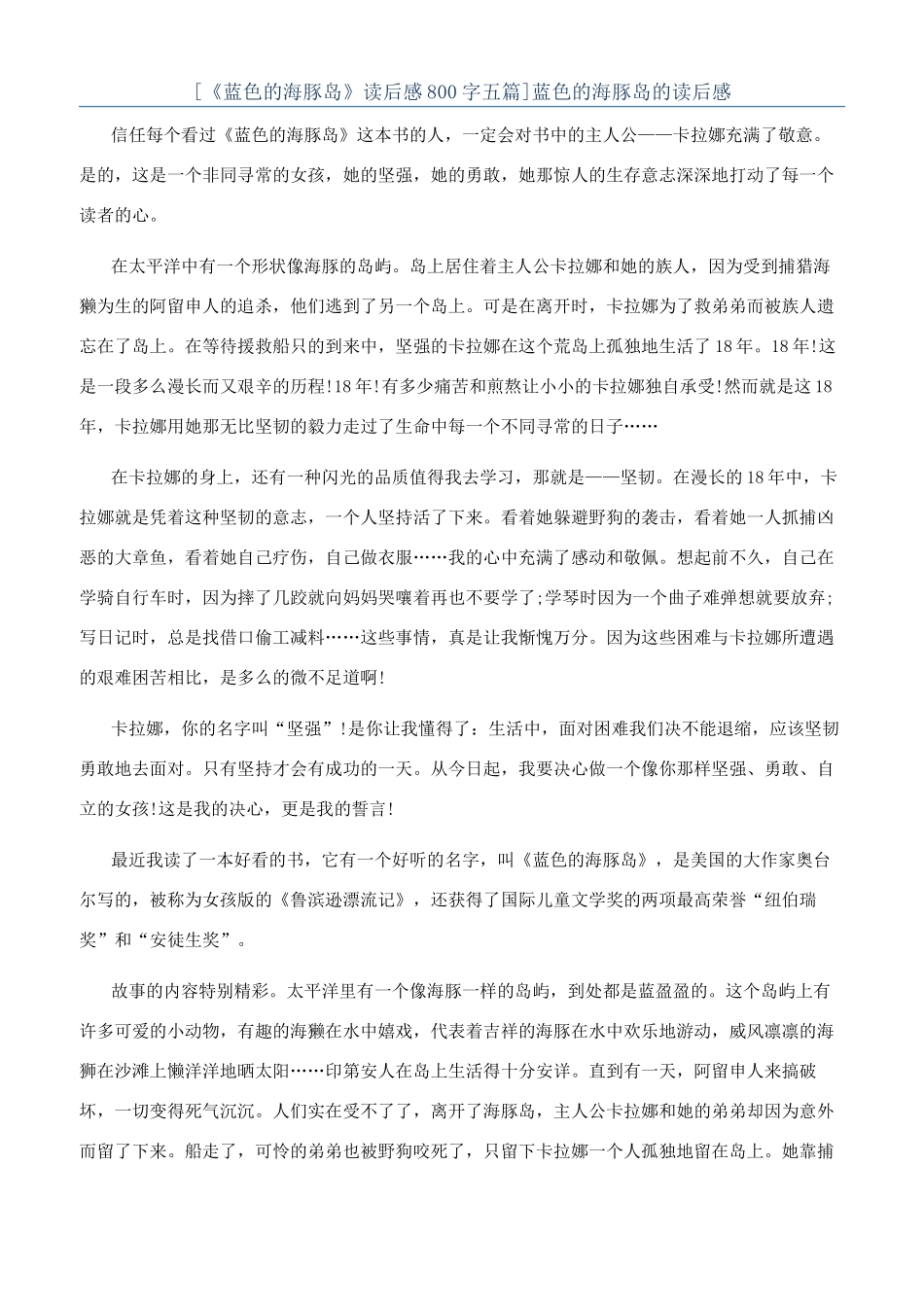 [《蓝色的海豚岛》读后感800字五篇]蓝色的海豚岛的读后感

信任每个看过《蓝色的海豚岛》这本书的人，一定会对书中的主人公——卡拉娜充满了敬意。是的，这是一个非同寻常的女孩，她的坚强，她的勇敢，她那惊人的生存意志深深地打动了每一个读者的心。

在太平洋中有一个形状像海豚的岛屿。岛上居住着主人公卡拉娜和她的族人，因为受到捕猎海獭为生的阿留申人的追杀，他们逃到了另一个岛上。可是在离开时，卡拉娜为了救弟弟而被族人遗忘在了岛上。在等待援救船只的到来中，坚强的卡拉娜在这个荒岛上孤独地生活了18年。18年!这是一段多么漫长而又艰辛的历程!18年!有多少痛苦和煎熬让小小的卡拉娜独自承受!然而就是这18年，卡拉娜用她那无比坚韧的毅力走过了生命中每一个不同寻常的日子……

在卡拉娜的身上，还有一种闪光的品质值得我去学习，那就是——坚韧。在漫长的18年中，卡拉娜就是凭着这种坚韧的意志，一个人坚持活了下来。看着她躲避野狗的袭击，看着她一人抓捕凶恶的大章鱼，看着她自己疗伤，自己做衣服……我的心中充满了感动和敬佩。想起前不久，自己在学骑自行车时，因为摔了几跤就向妈妈哭嚷着再也不要学了;学琴时因为一个曲子难弹想就要放弃;写日记时，总是找借口偷工减料……这些事情，真是让我惭愧万分。因为这些困难与卡拉娜所遭遇的艰难困苦相比，是多么的微不足道啊!

卡拉娜，你的名字叫“坚强”!是你让我懂得了：生活中，面对困难我们决不能退缩，应该坚韧勇敢地去面对。只有坚持才会有成功的一天。从今日起，我要决心做一个像你那样坚强、勇敢、自立的女孩!这是我的决心，更是我的誓言!

最近我读了一本好看的书，它有一个好听的名字，叫《蓝色的海豚岛》，是美国的大作家奥台尔写的，被称为女孩版的《鲁滨逊漂流记》，还获得了国际儿童文学奖的两项最高荣誉“纽伯瑞奖”和“安徒生奖”。

故事的内容特别精彩。太平洋里有一个像海豚一样的岛屿，到处都是蓝盈盈的。这个岛屿上有许多可爱的小动物，有趣的海獭在水中嬉戏，代表着吉祥的海豚在水中欢乐地游动，威风凛凛的海狮在沙滩上懒洋洋地晒太阳……印第安人在岛上生活得十分安详。直到有一天，阿留申人来搞破坏，一切变得死气沉沉。人们实在受不了了，离开了海豚岛，主人公卡拉娜和她的弟弟却因为意外而留了下来。船走了，可怜的弟弟也被野狗咬死了，只留下卡拉娜一个人孤独地留在岛上。她靠捕